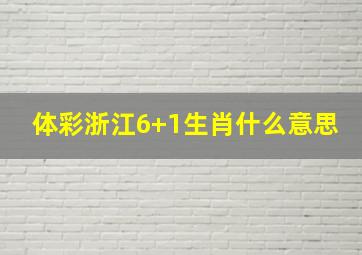 体彩浙江6+1生肖什么意思